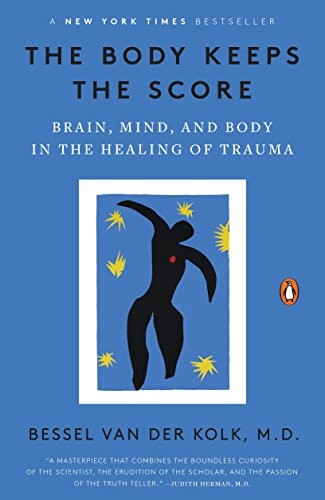 A NEW YORK TIMES BESTSELLER

THE BODY KEEPS THE SCORE

BRAIN, MIND, AND BODY IN THE HEALING OF TRAUMA

BESSEL VAN DER KOLK, M.D.

"A MASTERPIECE THAT COMBINES THE BOUNDLESS CURIOSITY OF THE SCIENTIST, THE ERUDITION OF THE SCHOLAR, AND THE PASSION OF THE TRUTH TELLER." —JUDITH HERMAN, M.D.